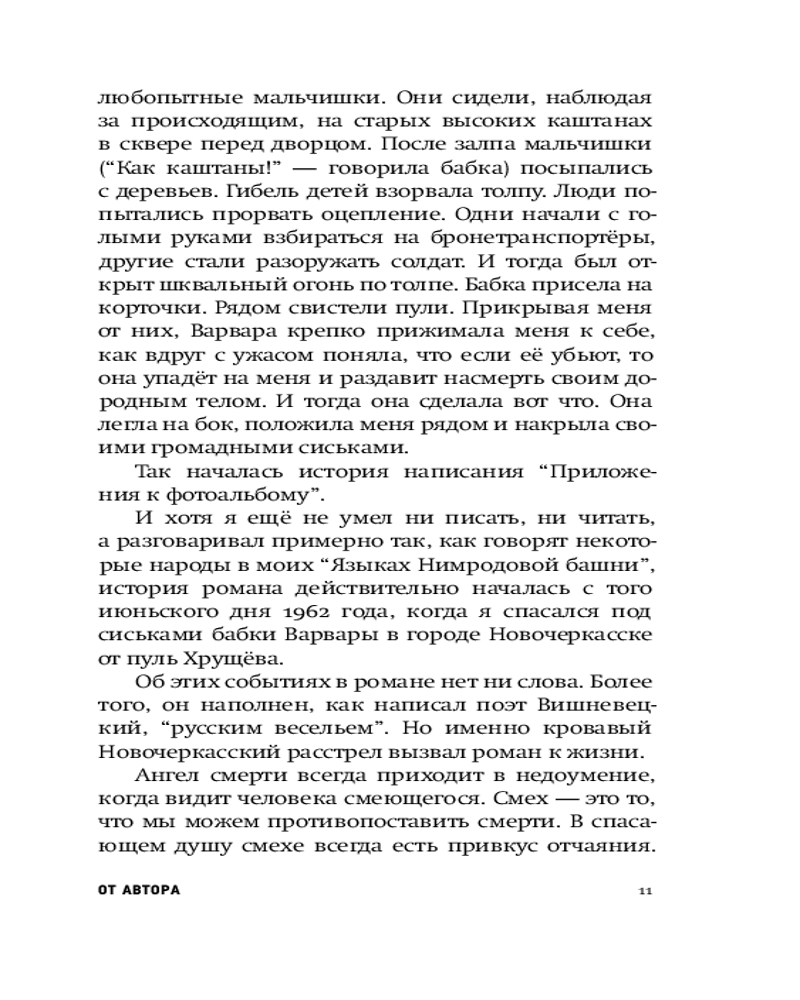 любопытные мальчишки. Они сидели, наблюдая за происходящим, на старых высоких каштанах в сквере перед дворцом. После залпа мальчишки (“Как каштаны!” — говорила бабка) посыпались с деревьев. Гибель детей взорвала толпу. Люди попытались прорвать оцепление. Одни начали с голыми руками взбираться на бронетранспортёры, другие стали разоружать солдат. И тогда был открыт шквальный огонь по толпе. Бабка присела на корточки. Рядом свистели пули. Прикрывая меня от них, Варвара крепко прижимала меня к себе, как вдруг с ужасом поняла, что если её убьют, то она упадёт на меня и раздавит насмерть своим дородным телом. И тогда она сделала вот что. Она легла на бок, положила меня рядом и накрыла своими громадными сиськами.

Так началась история написания “Приложения к фотоальбому”.

И хотя я ещё не умел ни писать, ни читать, а разговаривал примерно так, как говорят некоторые народы в моих “Языках Нимродовой башни”, история романа действительно началась с того июньского дня 1962 года, когда я спасался под сиськами бабки Варвары в городе Новочеркасске от пуль Хрущёва.

Об этих событиях в романе нет ни слова. Более того, он наполнен, как написал поэт Вишневецкий, “русским весельем”. Но именно кровавый Новочеркасский расстрел вызвал роман к жизни.

Ангел смерти всегда приходит в недоумение, когда видит человека смеющегося. Смех — это то, что мы можем противопоставить смерти. В спасающем душу смехе всегда есть привкус отчаяния.

ОТ АВТОРА 11